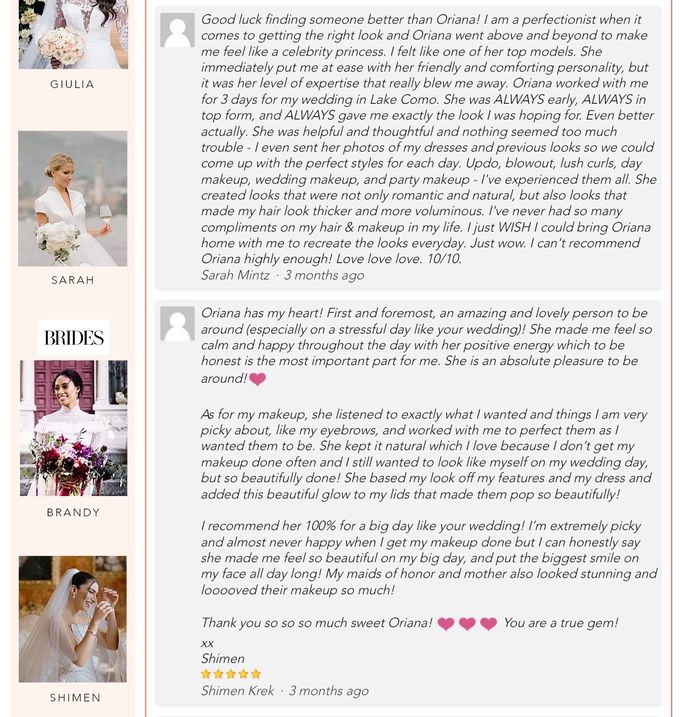 GIULIA

SARAH

BRIDES

BRANDY

SHIMEN

Good luck finding someone better than Oriana! I am a perfectionist when it comes to getting the right look and Oriana went above and beyond to make me feel like a celebrity princess. I felt like one of her top models. She immediately put me at ease with her friendly and comforting personality, but it was her level of expertise that really blew me away. Oriana worked with me for 3 days for my wedding in Lake Como. She was ALWAYS early, ALWAYS in top form, and ALWAYS gave me exactly the look I was hoping for. Even better actually. She was helpful and thoughtful and nothing seemed too much trouble - I even sent her photos of my dresses and previous looks so we could come up with the perfect styles for each day. Updo, blowout, lush curls, day makeup, wedding makeup, and party makeup - I've experienced them all. She created looks that were not only romantic and natural, but also looks that made my hair look thicker and more voluminous. I've never had so many compliments on my hair & makeup in my life. I just WISH I could bring Oriana home with me to recreate the looks everyday. Just wow. I can't recommend Oriana highly enough! Love love love. 10/10.
Sarah Mintz · 3 months ago

Oriana has my heart! First and foremost, an amazing and lovely person to be around (especially on a stressful day like your wedding)! She made me feel so calm and happy throughout the day with her positive energy which to be honest is the most important part for me. She is an absolute pleasure to be around!

As for my makeup, she listened to exactly what I wanted and things I am very picky about, like my eyebrows, and worked with me to perfect them as I wanted them to be. She kept it natural which I love because I don't get my makeup done often and I still wanted to look like myself on my wedding day, but so beautifully done! She based my look off my features and my dress and added this beautiful glow to my lids that made them pop so beautifully!

I recommend her 100% for a big day like your wedding! I'm extremely picky and almost never happy when I get my makeup done but I can honestly say she made me feel so beautiful on my big day, and put the biggest smile on my face all day long! My maids of honor and mother also looked stunning and looooved their makeup so much!

Thank you so so so much sweet Oriana! You are a true gem!
xx
Shimen
Shimen Krek · 3 months ago